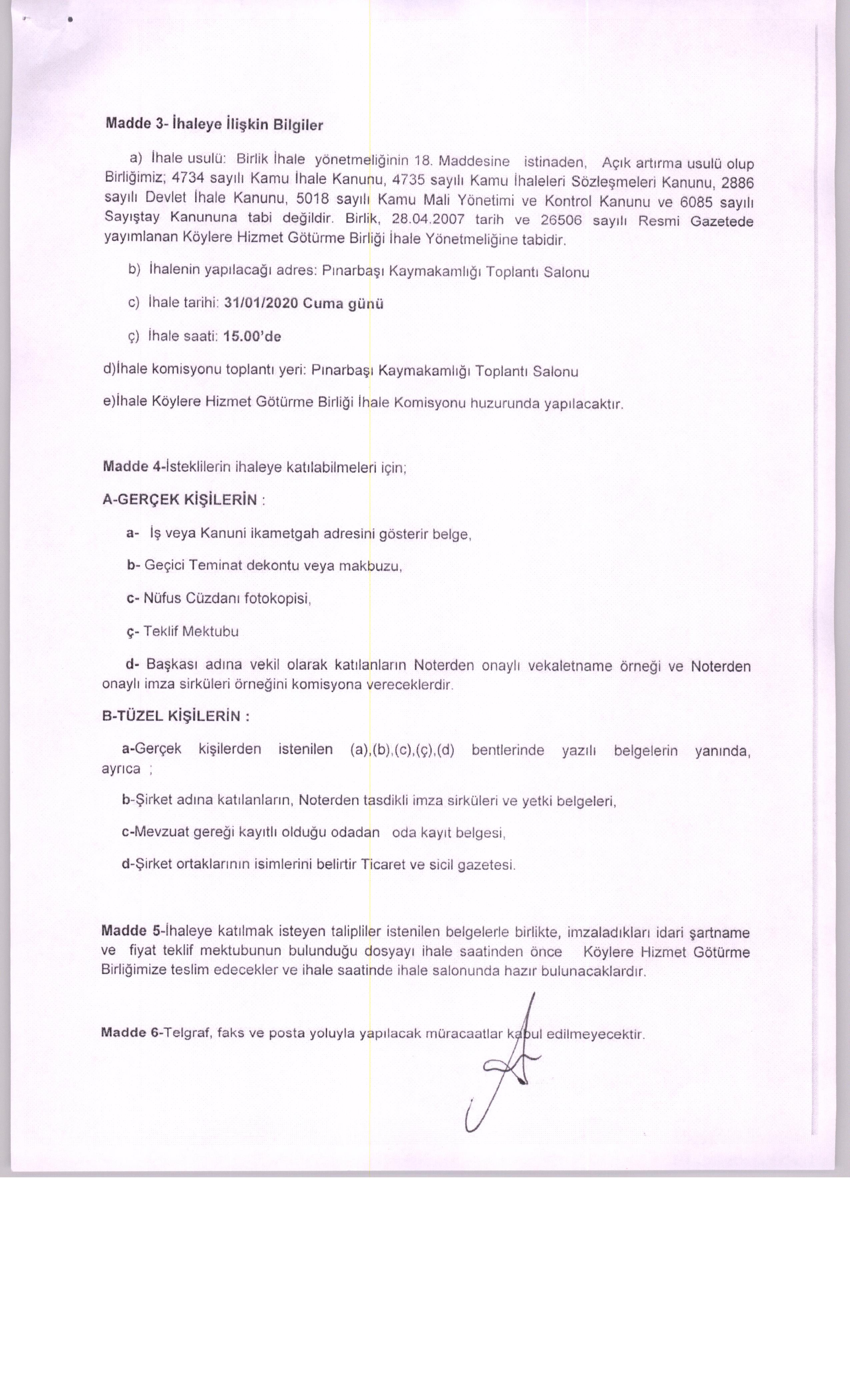 Madde 3- İhaleye İlişkin Bilgiler

a) İhale usulü: Birlik İhale yönetmeliğinin 18. Maddesine istinaden, Açık artırma usulü olup Birliğimiz; 4734 sayılı Kamu İhale Kanunu, 4735 sayılı Kamu İhaleleri Sözleşmeleri Kanunu, 2886 sayılı Devlet İhale Kanunu, 5018 sayılı Kamu Mali Yönetimi ve Kontrol Kanunu ve 6085 sayılı Sayıştay Kanununa tabi değildir. Birlik, 28.04.2007 tarih ve 26506 sayılı Resmi Gazetede yayımlanan Köylere Hizmet Götürme Birliği İhale Yönetmeliğine tabidir.

b) İhalenin yapılacağı adres: Pınarbaşı Kaymakamlığı Toplantı Salonu

c) İhale tarihi: 31/01/2020 Cuma günü

ç) İhale saati: 15.00'de

d)İhale komisyonu toplantı yeri: Pınarbaşı Kaymakamlığı Toplantı Salonu

e)İhale Köylere Hizmet Götürme Birliği İhale Komisyonu huzurunda yapılacaktır.

Madde 4-İsteklilerin ihaleye katılabilmeleri için;

A-GERÇEK KİŞİLERİN :

a- İş veya Kanuni ikametgah adresini gösterir belge,

b- Geçici Teminat dekontu veya makbuzu,

c- Nüfus Cüzdanı fotokopisi,

ç- Teklif Mektubu

d- Başkası adına vekil olarak katılanların Noterden onaylı vekaletname örneği ve Noterden onaylı imza sirküleri örneğini komisyona vereceklerdir.

B-TÜZEL KİŞİLERİN :

a-Gerçek kişilerden istenilen (a),(b),(c),(ç),(d) bentlerinde yazılı belgelerin yanında, ayrıca ;

b-Şirket adına katılanların, Noterden tasdikli imza sirküleri ve yetki belgeleri,

c-Mevzuat gereği kayıtlı olduğu odadan oda kayıt belgesi,

d-Şirket ortaklarının isimlerini belirtir Ticaret ve sicil gazetesi.

Madde 5-İhaleye katılmak isteyen talipliler istenilen belgelerle birlikte, imzaladıkları idari şartname ve fiyat teklif mektubunun bulunduğu dosyayı ihale saatinden önce Köylere Hizmet Götürme Birliğimize teslim edecekler ve ihale saatinde ihale salonunda hazır bulunacaklardır.

Madde 6-Telgraf, faks ve posta yoluyla yapılacak müracaatlar kabul edilmeyecektir.